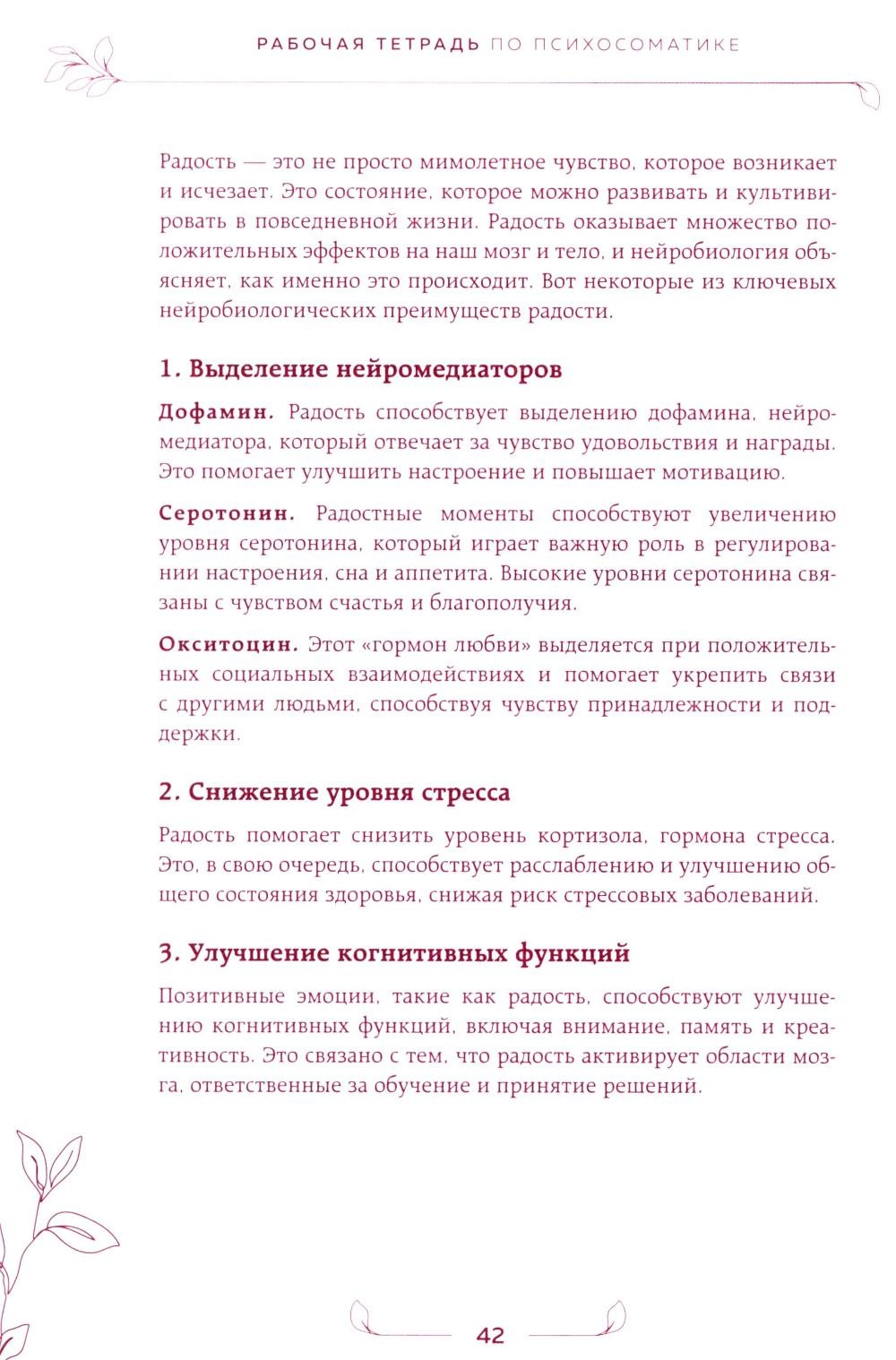 РАБОЧАЯ ТЕТРАДЬ ПО ПСИХОСОМАТИКЕ

Радость — это не просто мимолетное чувство, которое возникает и исчезает. Это состояние, которое можно развивать и культивировать в повседневной жизни. Радость оказывает множество положительных эффектов на наш мозг и тело, и нейробиология объясняет, как именно это происходит. Вот некоторые из ключевых нейробиологических преимуществ радости.

1. Выделение нейромедиаторов

Дофамин. Радость способствует выделению дофамина, нейромедиатора, который отвечает за чувство удовольствия и награды. Это помогает улучшить настроение и повышает мотивацию.

Серотонин. Радостные моменты способствуют увеличению уровня серотонина, который играет важную роль в регулировании настроения, сна и аппетита. Высокие уровни серотонина связаны с чувством счастья и благополучия.

Окситоцин. Этот «гормон любви» выделяется при положительных социальных взаимодействиях и помогает укрепить связи с другими людьми, способствуя чувству принадлежности и поддержки.

2. Снижение уровня стресса

Радость помогает снизить уровень кортизола, гормона стресса. Это, в свою очередь, способствует расслаблению и улучшению общего состояния здоровья, снижая риск стрессовых заболеваний.

3. Улучшение когнитивных функций

Позитивные эмоции, такие как радость, способствуют улучшению когнитивных функций, включая внимание, память и креативность. Это связано с тем, что радость активирует области мозга, ответственные за обучение и принятие решений.

42